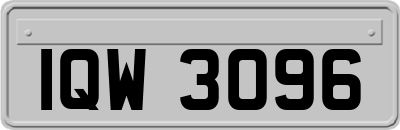 IQW 3096